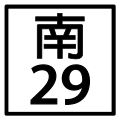 南
29